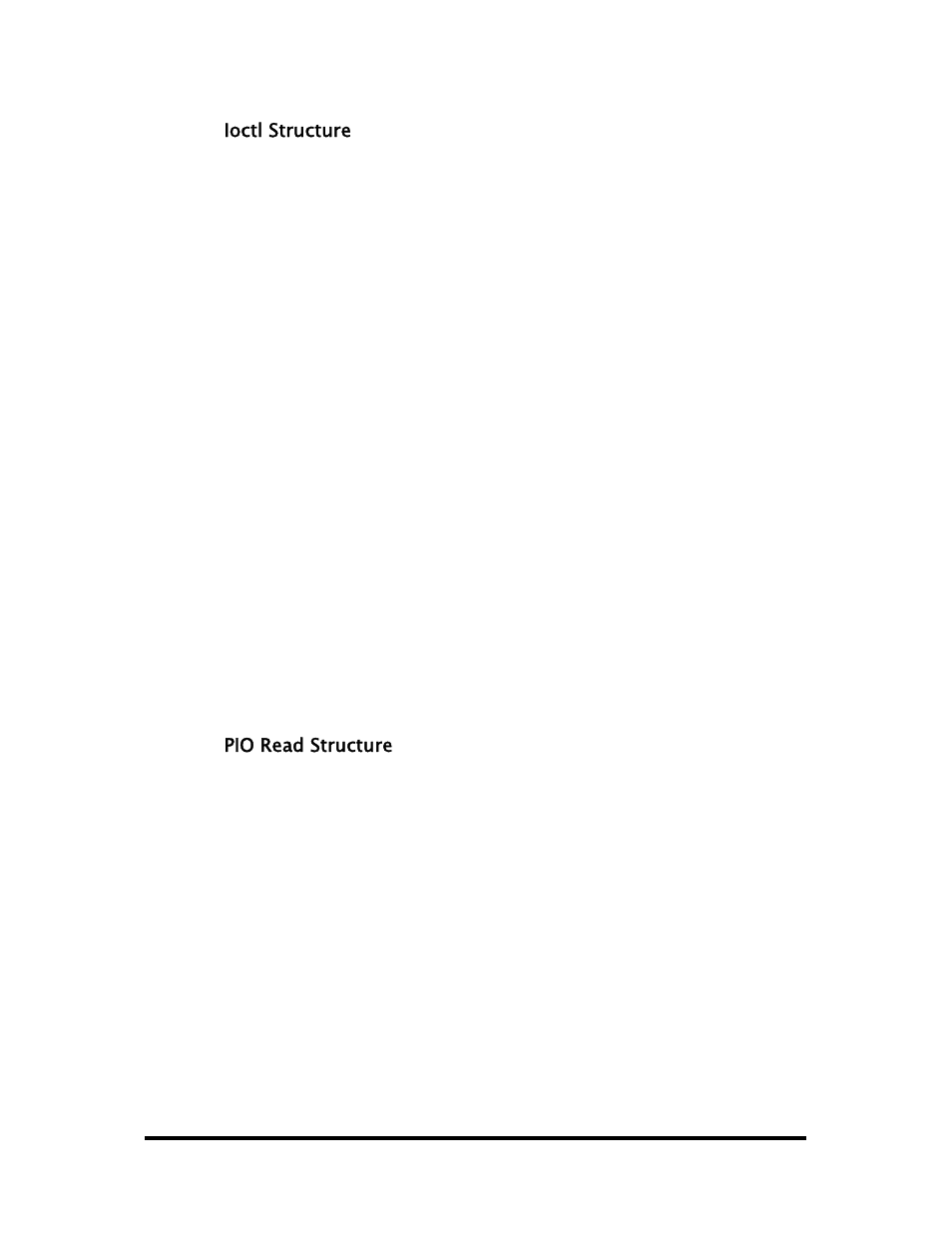 Ioctl Structure

PIO Read Structure